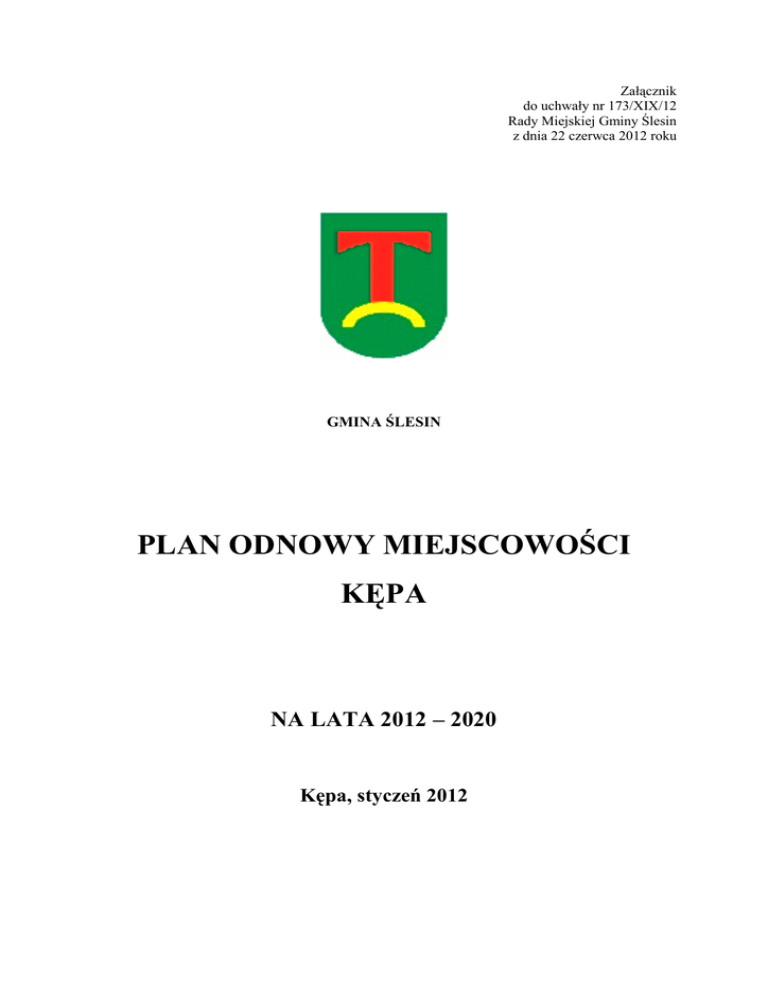 Załącznik
do uchwały nr 173/XIX/12
Rady Miejskiej Gminy Ślesin
z dnia 22 czerwca 2012 roku

GMINA ŚLESIN

PLAN ODNOWY MIEJSCOWOŚCI
KĘPA

NA LATA 2012 – 2020

Kępa, styczeń 2012